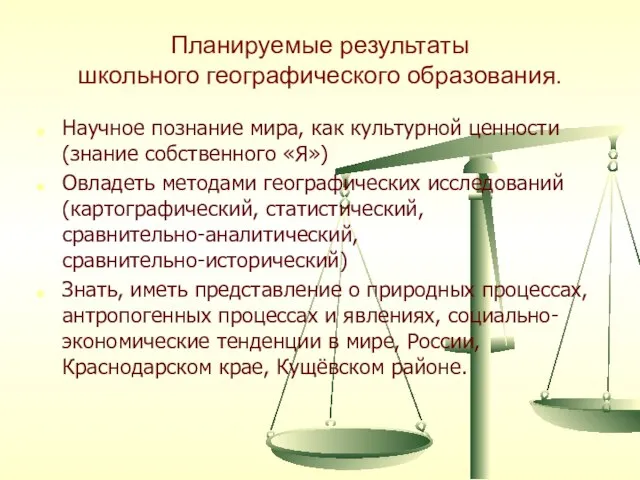 Планируемые результаты школьного географического образования.

Научное познание мира, как культурной ценности (знание собственного «Я»)

Овладеть методами географических исследований (картографический, статистический, сравнительно-аналитический, сравнительно-исторический)

Знать, иметь представление о природных процессах, антропогенных процессах и явлениях, социально-экономические тенденции в мире, России, Краснодарском крае, Кущёвском районе.